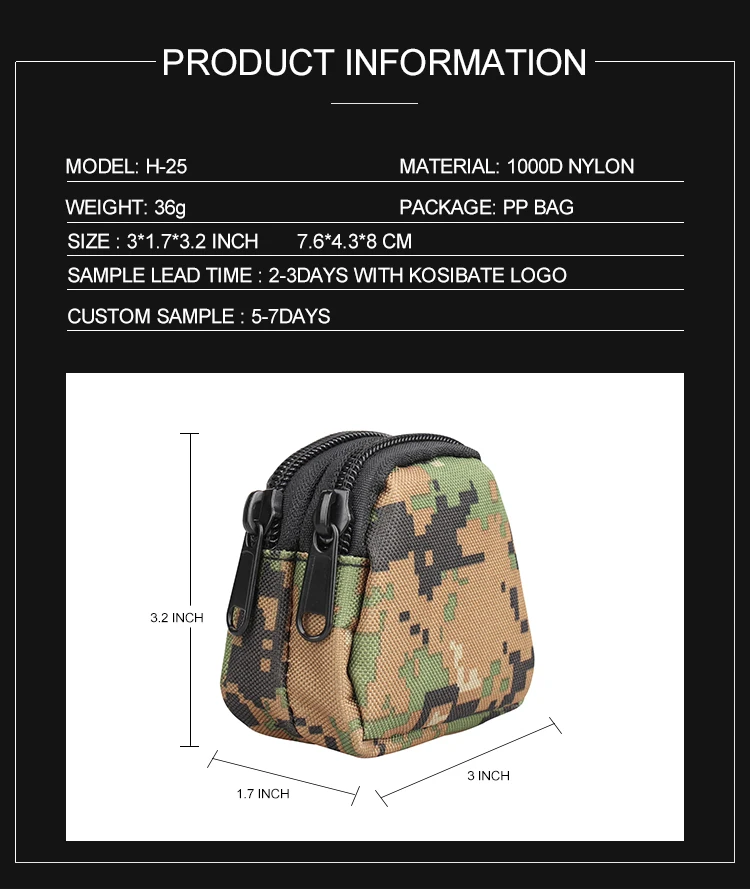 PRODUCT INFORMATION

MODEL: H-25
MATERIAL: 1000D NYLON

WEIGHT: 36g
PACKAGE: PP BAG

SIZE : 3*1.7*3.2 INCH 7.6*4.3*8 CM

SAMPLE LEAD TIME : 2-3DAYS WITH KOSIBATE LOGO

CUSTOM SAMPLE : 5-7DAYS

3.2 INCH

1.7 INCH

3 INCH